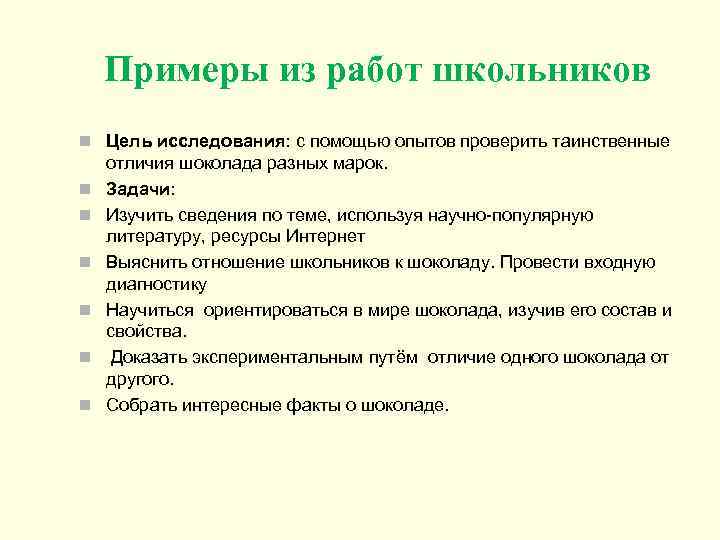 Примеры из работ школьников

Цель исследования: с помощью опытов проверить таинственные отличия шоколада разных марок.

Задачи:

Изучить сведения по теме, используя научно-популярную литературу, ресурсы Интернет

Выяснить отношение школьников к шоколаду. Провести входную диагностику

Научиться ориентироваться в мире шоколада, изучив его состав и свойства.

Доказать экспериментальным путём отличие одного шоколада от другого.

Собрать интересные факты о шоколаде.